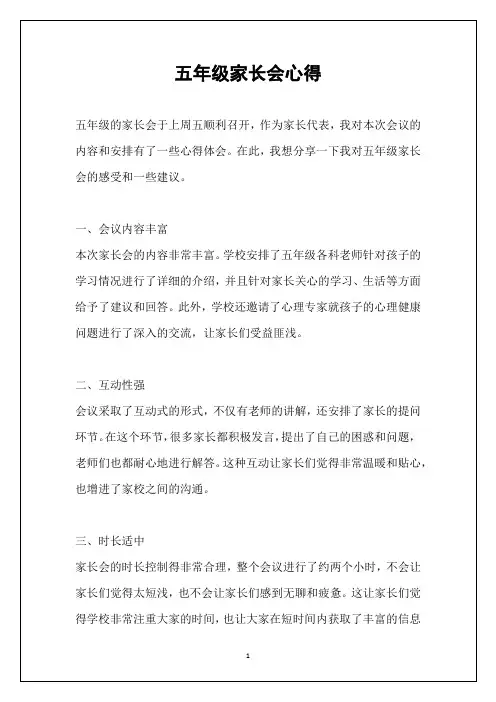 五年级家长会心得

五年级的家长会于上周五顺利召开，作为家长代表，我对本次会议的内容和安排有了一些心得体会。在此，我想分享一下我对五年级家长会的感受和一些建议。

一、会议内容丰富
本次家长会的内容非常丰富。学校安排了五年级各科老师针对孩子的学习情况进行了详细的介绍，并且针对家长关心的学习、生活等方面给予了建议和回答。此外，学校还邀请了心理专家就孩子的心理健康问题进行了深入的交流，让家长们受益匪浅。

二、互动性强
会议采取了互动式的形式，不仅有老师的讲解，还安排了家长的提问环节。在这个环节，很多家长都积极发言，提出了自己的困惑和问题，老师们也都耐心地进行解答。这种互动让家长们觉得非常温暖和贴心，也增进了家校之间的沟通。

三、时长适中
家长会的时长控制得非常合理，整个会议进行了约两个小时，不会让家长们觉得太短浅，也不会让家长们感到无聊和疲惫。这让家长们觉得学校非常注重大家的时间，也让大家在短时间内获取了丰富的信息

1